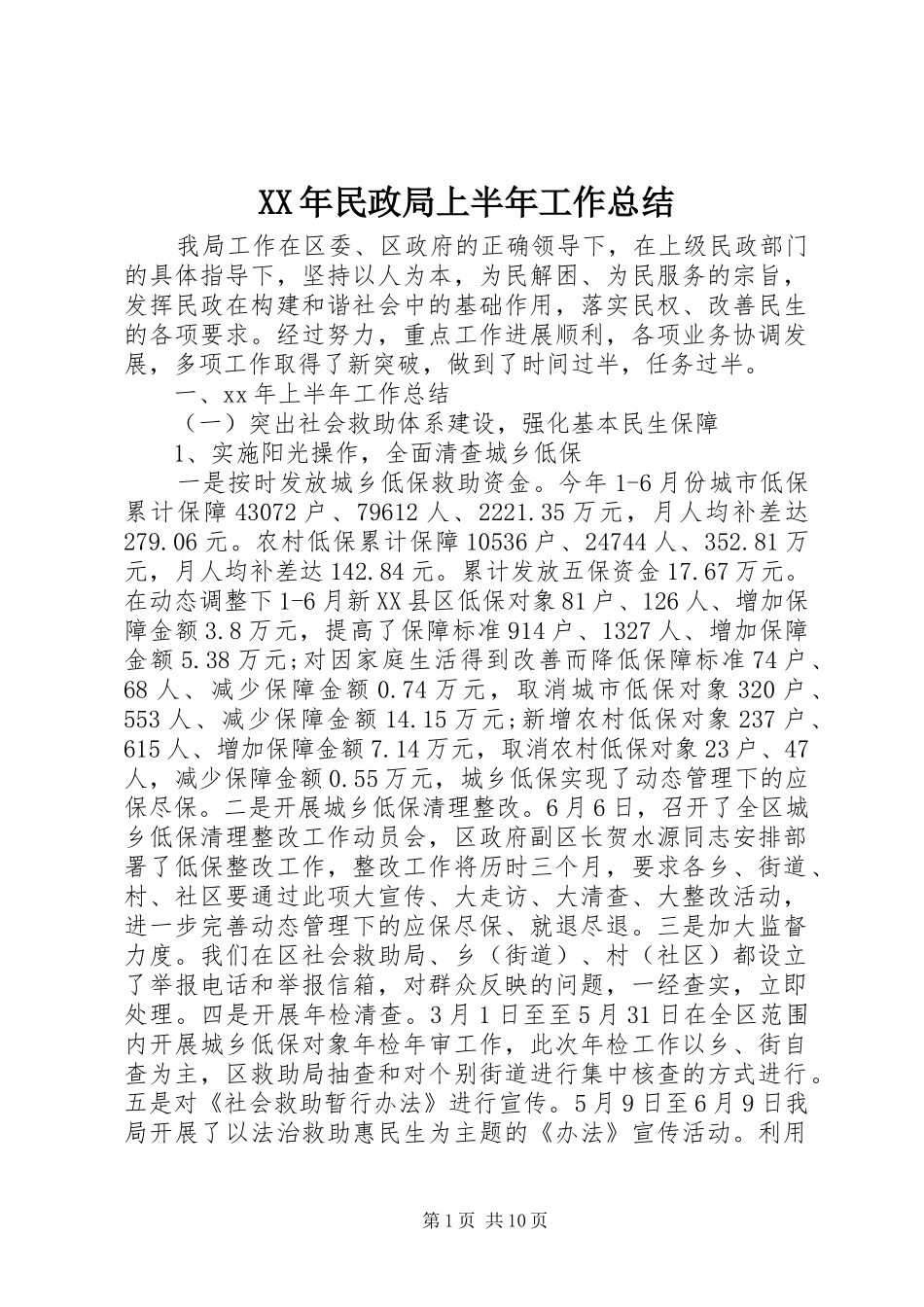 XX年民政局上半年工作总结

我局工作在区委、区政府的正确领导下，在上级民政部门的具体指导下，坚持以人为本，为民解困、为民服务的宗旨，发挥民政在构建和谐社会中的基础作用，落实民权、改善民生的各项要求。经过努力，重点工作进展顺利，各项业务协调发展，多项工作取得了新突破，做到了时间过半，任务过半。

一、xx年上半年工作总结

（一）突出社会救助体系建设，强化基本民生保障

1、实施阳光操作，全面清查城乡低保

一是按时发放城乡低保救助资金。今年1-6月份城市低保累计保障43072户、79612人、2221.35万元，月人均补差达279.06元。农村低保累计保障10536户、24744人、352.81万元，月人均补差达142.84元。累计发放五保资金17.67万元。在动态调整下1-6月新XX县区低保对象81户、126人、增加保障金额3.8万元，提高了保障标准914户、1327人、增加保障金额5.38万元;对因家庭生活得到改善而降低保障标准74户、68人、减少保障金额0.74万元，取消城市低保对象320户、553人、减少保障金额14.15万元;新增农村低保对象237户、615人、增加保障金额7.14万元，取消农村低保对象23户、47人，减少保障金额0.55万元，城乡低保实现了动态管理下的应保尽保。二是开展城乡低保清理整改。6月6日，召开了全区城乡低保清理整改工作动员会，区政府副区长贺水源同志安排部署了低保整改工作，整改工作将历时三个月，要求各乡、街道、村、社区要通过此项大宣传、大走访、大清查、大整改活动，进一步完善动态管理下的应保尽保、就退尽退。三是加大监督力度。我们在区社会救助局、乡（街道）、村（社区）都设立了举报电话和举报信箱，对群众反映的问题，一经查实，立即处理。四是开展年检清查。3月1日至至5月31日在全区范围内开展城乡低保对象年检年审工作，此次年检工作以乡、街自查为主，区救助局抽查和对个别街道进行集中核查的方式进行。五是对《社会救助暂行办法》进行宣传。5月9日至6月9日我局开展了以法治救助惠民生为主题的《办法》宣传活动。利用

第1页 共10页